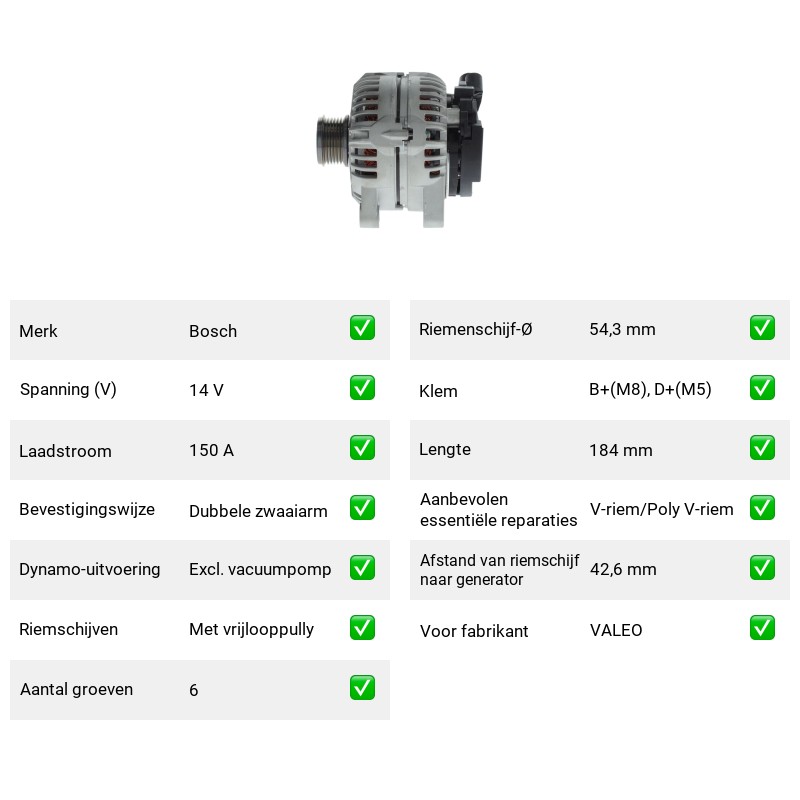 Merk Bosch ☑

Spanning (V) 14 V ☑

Laadstroom 150 A ☑

Bevestigingswijze Dubbele zwaaiarm ☑

Dynamo-uitvoering Excl. vacuumpomp ☑

Riemschijven Met vrijlooppully ☑

Aantal groeven 6 ☑

Riemenschijf-Ø 54,3 mm ☑

Klem B+(M8), D+(M5) ☑

Lengte 184 mm ☑

Aanbevolen essentiële reparaties V-riem/Poly V-riem ☑

Afstand van riemschijf naar generator 42,6 mm ☑

Voor fabrikant VALEO ☑